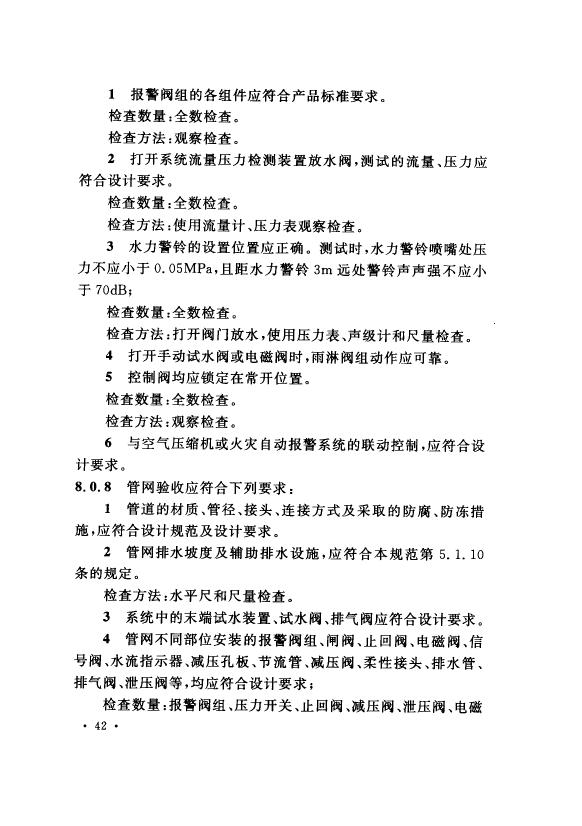 1 报警阀组的各组件应符合产品标准要求。

检查数量：全数检查。

检查方法：观察检查。

2 打开系统流量压力检测装置放水阀，测试的流量、压力应符合设计要求。

检查数量：全数检查。

检查方法：使用流量计、压力表观察检查。

3 水力警铃的设置位置应正确。测试时，水力警铃喷嘴处压力不应小于 0.05MPa，且距水力警铃 3m 远处警铃声声强不应小于 70dB；

检查数量：全数检查。

检查方法：打开阀门放水，使用压力表、声级计和尺量检查。

4 打开手动试水阀或电磁阀时，雨淋阀组动作应可靠。

5 控制阀均应锁定在常开位置。

检查数量：全数检查。

检查方法：观察检查。

6 与空气压缩机或火灾自动报警系统的联动控制，应符合设计要求。

8.0.8 管网验收应符合下列要求：

1 管道的材质、管径、接头、连接方式及采取的防腐、防冻措施，应符合设计规范及设计要求。

2 管网排水坡度及辅助排水设施，应符合本规范第 5.1.10 条的规定。

检查方法：水平尺和尺量检查。

3 系统中的末端试水装置、试水阀、排气阀应符合设计要求。

4 管网不同部位安装的报警阀组、闸阀、止回阀、电磁阀、信号阀、水流指示器、减压孔板、节流管、减压阀、柔性接头、排水管、排气阀、泄压阀等，均应符合设计要求；

检查数量：报警阀组、压力开关、止回阀、减压阀、泄压阀、电磁

· 42 ·